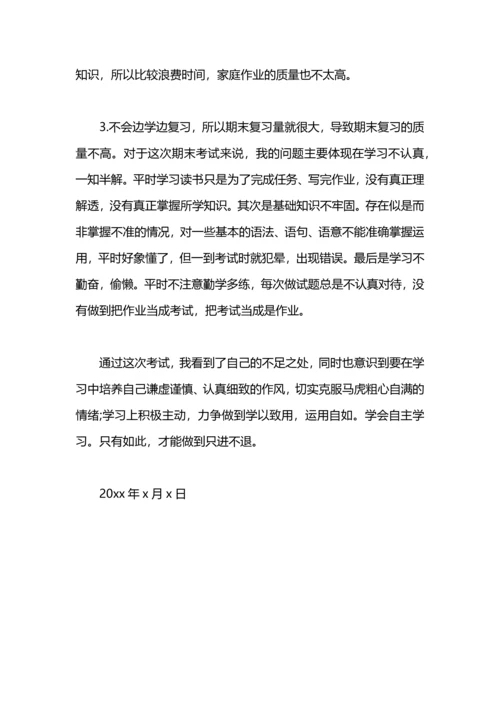 知识，所以比较浪费时间，家庭作业的质量也不太高。

3.不会边学边复习，所以期末复习量就很大，导致期末复习的质量不高。对于这次期末考试来说，我的问题主要体现在学习不认真，一知半解。平时学习读书只是为了完成任务、写完作业，没有真正理解透，没有真正掌握所学知识。其次是基础知识不牢固。存在似是而非掌握不准的情况，对一些基本的语法、语句、语意不能准确掌握运用，平时好象懂了，但一到考试时就犯晕，出现错误。最后是学习不勤奋，偷懒。平时不注意勤学多练，每次做试题总是不认真对待，没有做到把作业当成考试，把考试当成是作业。

通过这次考试，我看到了自己的不足之处，同时也意识到要在学习中培养自己谦虚谨慎、认真细致的作风，切实克服马虎粗心自满的情绪;学习上积极主动，力争做到学以致用，运用自如。学会自主学习。只有如此，才能做到只进不退。

20xx 年 x 月 x 日